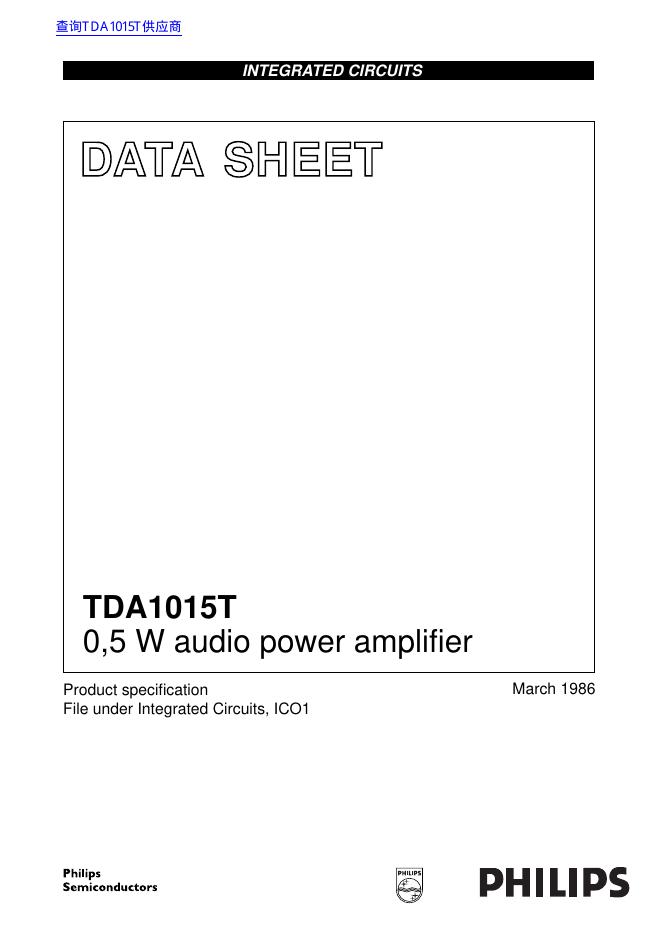 查询TDA1015T供应商

INTEGRATED CIRCUITS

DATA SHEET

TDA1015T
0,5 W audio power amplifier

Product specification
File under Integrated Circuits, ICO1

March 1986

Philips
Semiconductors

PHILIPS

PHILIPS